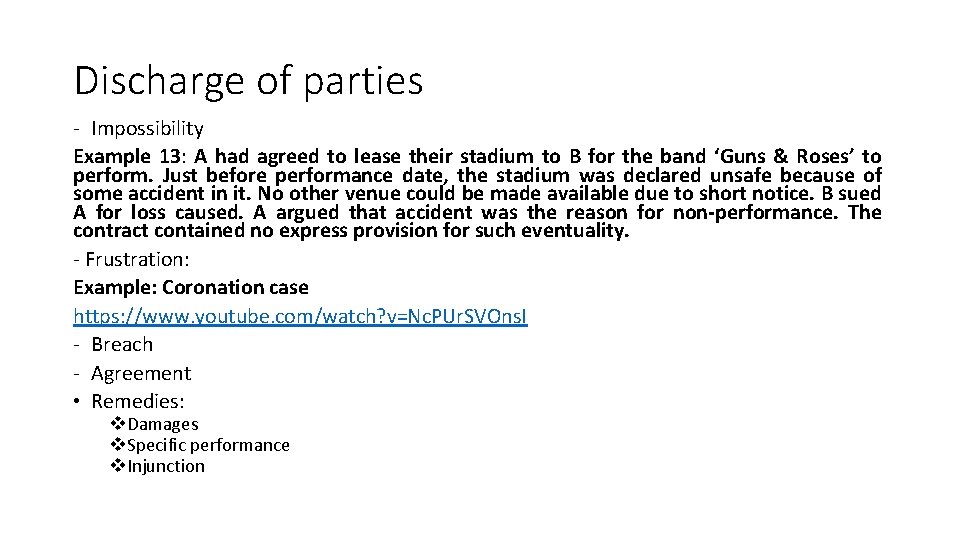 Discharge of parties

- Impossibility

Example 13: A had agreed to lease their stadium to B for the band ‘Guns & Roses’ to perform. Just before performance date, the stadium was declared unsafe because of some accident in it. No other venue could be made available due to short notice. B sued A for loss caused. A argued that accident was the reason for non-performance. The contract contained no express provision for such eventuality.

- Frustration:

Example: Coronation case

https://www.youtube.com/watch?v=NcPUrSVOnsI

- Breach
- Agreement
• Remedies:
❖Damages
❖Specific performance
❖Injunction